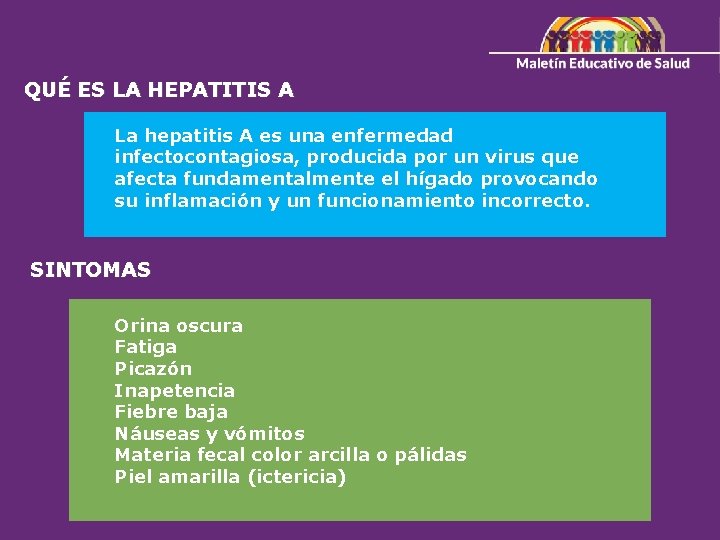 Maletín Educativo de Salud

QUÉ ES LA HEPATITIS A

La hepatitis A es una enfermedad infectocontagiosa, producida por un virus que afecta fundamentalmente el hígado provocando su inflamación y un funcionamiento incorrecto.

SINTOMAS

Orina oscura
Fatiga
Picazón
Inapetencia
Fiebre baja
Náuseas y vómitos
Materia fecal color arcilla o pálidas
Piel amarilla (ictericia)